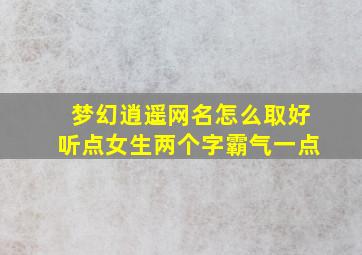 梦幻逍遥网名怎么取好听点女生两个字霸气一点